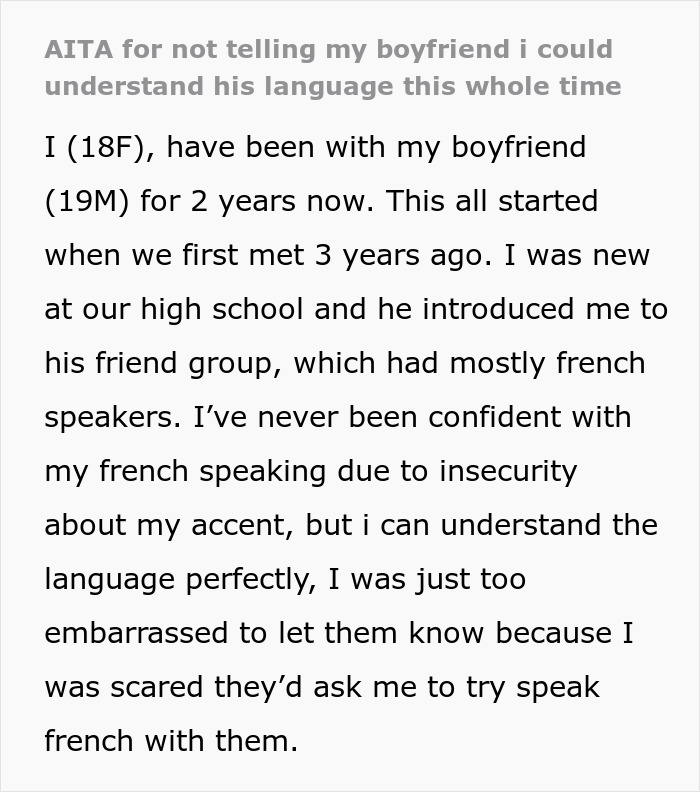 AITA for not telling my boyfriend i could understand his language this whole time

I (18F), have been with my boyfriend (19M) for 2 years now. This all started when we first met 3 years ago. I was new at our high school and he introduced me to his friend group, which had mostly french speakers. I've never been confident with my french speaking due to insecurity about my accent, but i can understand the language perfectly, I was just too embarrassed to let them know because I was scared they'd ask me to try speak french with them.